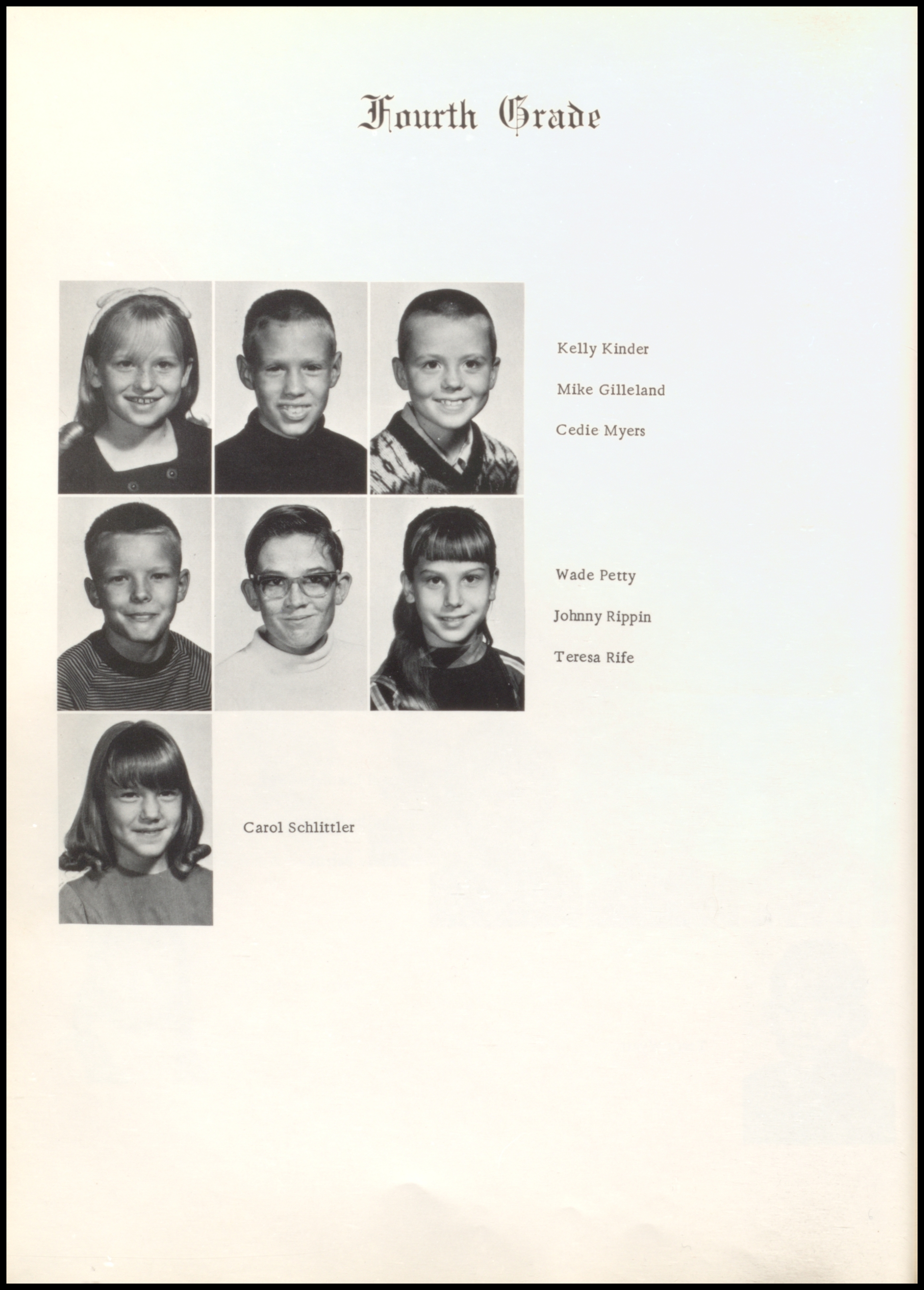 Fourth Grade

Kelly Kinder

Mike Gilleland

Cedie Myers

Wade Petty

Johnny Rippin

Teresa Rife

Carol Schlittler